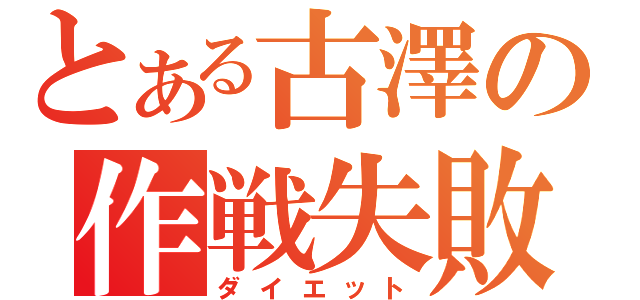 とある古澤の
作戦失敗
ダイエット